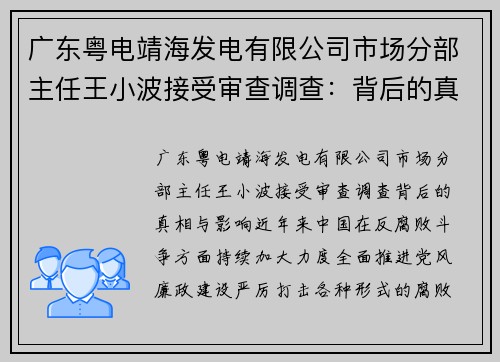 广东粤电靖海发电有限公司市场分部主任王小波接受审查调查：背后的真

广东粤电靖海发电有限公司市场分部主任王小波接受审查调查背后的真相与影响近年来中国在反腐败斗争方面持续加大力度全面推进党风廉政建设严厉打击各种形式的腐败